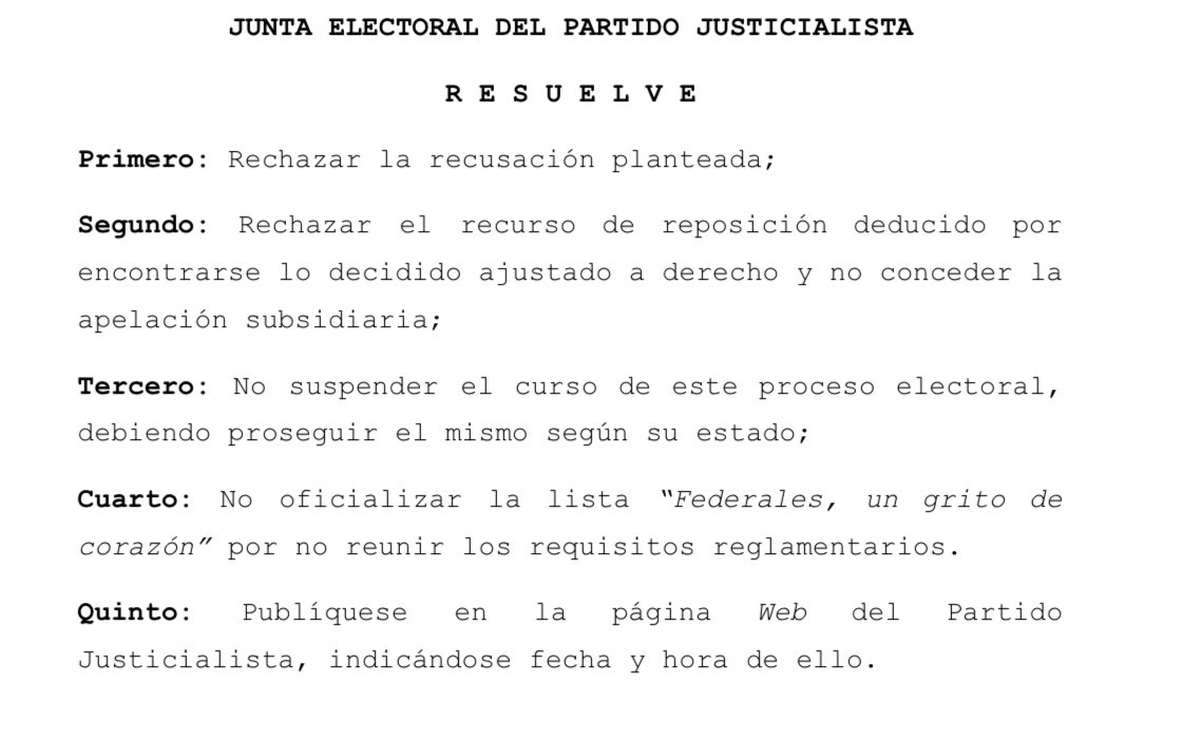 JUNTA ELECTORAL DEL PARTIDO JUSTICIALISTA

R E S U E L V E

Primero: Rechazar la recusación planteada;

Segundo: Rechazar el recurso de reposición deducido por encontrarse lo decidido ajustado a derecho y no conceder la apelación subsidiaria;

Tercero: No suspender el curso de este proceso electoral, debiendo proseguir el mismo según su estado;

Cuarto: No oficializar la lista "Federales, un grito de corazón" por no reunir los requisitos reglamentarios.

Quinto: Publíquese en la página Web del Partido Justicialista, indicándose fecha y hora de ello.